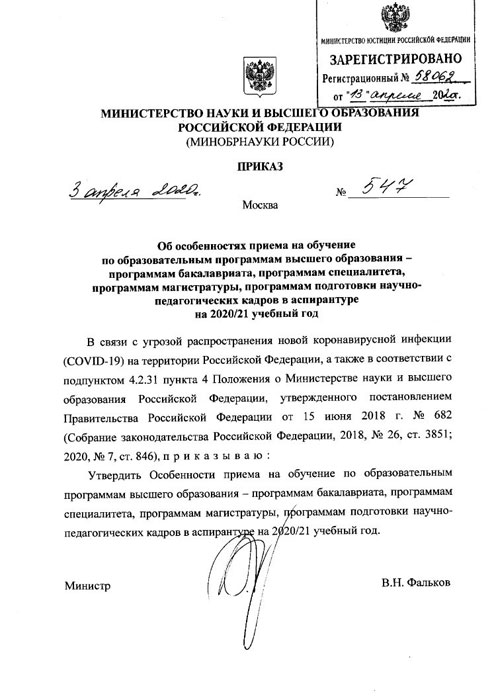 МИНИСТЕРСТВО ЮСТИЦИИ РОССИЙСКОЙ ФЕДЕРАЦИИ

ЗАРЕГИСТРИРОВАНО

Регистрационный № 58062

от "13" апреля 2020г.

МИНИСТЕРСТВО НАУКИ И ВЫСШЕГО ОБРАЗОВАНИЯ РОССИЙСКОЙ ФЕДЕРАЦИИ
(МИНОБРНАУКИ РОССИИ)

ПРИКАЗ

3 апреля 2020г.

№ 547

Москва

Об особенностях приема на обучение по образовательным программам высшего образования – программам бакалавриата, программам специалитета, программам магистратуры, программам подготовки научно-педагогических кадров в аспирантуре на 2020/21 учебный год

В связи с угрозой распространения новой коронавирусной инфекции (COVID-19) на территории Российской Федерации, а также в соответствии с подпунктом 4.2.31 пункта 4 Положения о Министерстве науки и высшего образования Российской Федерации, утвержденного постановлением Правительства Российской Федерации от 15 июня 2018 г. № 682 (Собрание законодательства Российской Федерации, 2018, № 26, ст. 3851; 2020, № 7, ст. 846), п р и к а з ы в а ю :

Утвердить Особенности приема на обучение по образовательным программам высшего образования – программам бакалавриата, программам специалитета, программам магистратуры, программам подготовки научно-педагогических кадров в аспирантуре на 2020/21 учебный год.

Министр

В.Н. Фальков